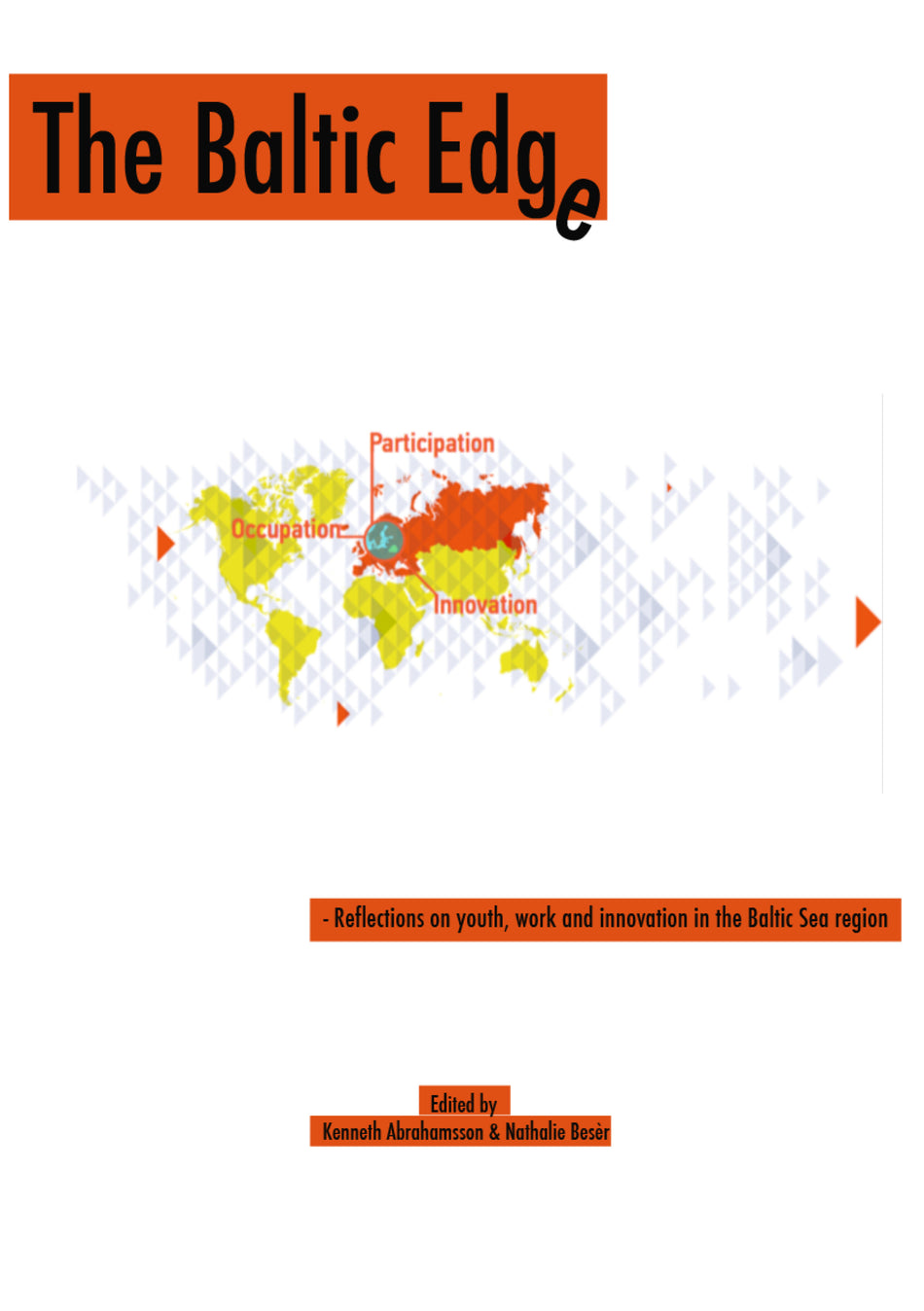 The Baltic Edge

Participation

Occupation

Innovation

- Reflections on youth, work and innovation in the Baltic Sea region

Edited by
Kenneth Abrahamsson & Nathalie Besèr